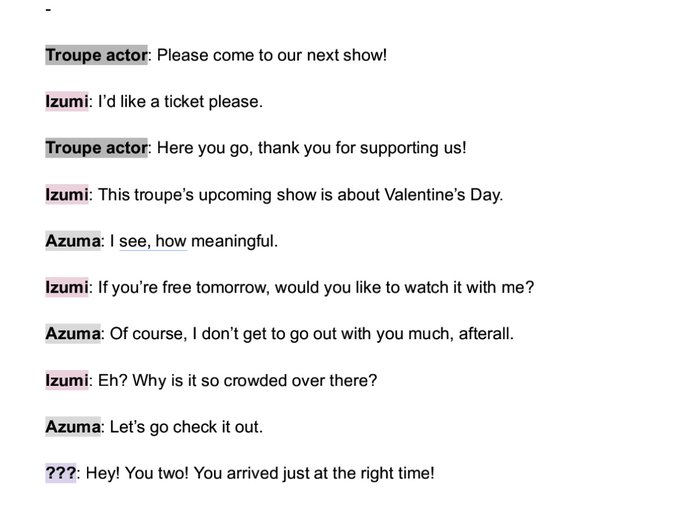 -

Troupe actor: Please come to our next show!

Izumi: I'd like a ticket please.

Troupe actor: Here you go, thank you for supporting us!

Izumi: This troupe's upcoming show is about Valentine's Day.

Azuma: I see, how meaningful.

Izumi: If you're free tomorrow, would you like to watch it with me?

Azuma: Of course, I don't get to go out with you much, afterall.

Izumi: Eh? Why is it so crowded over there?

Azuma: Let's go check it out.

???: Hey! You two! You arrived just at the right time!